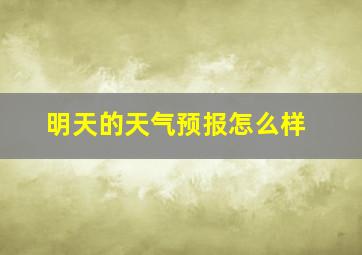 明天的天气预报怎么样